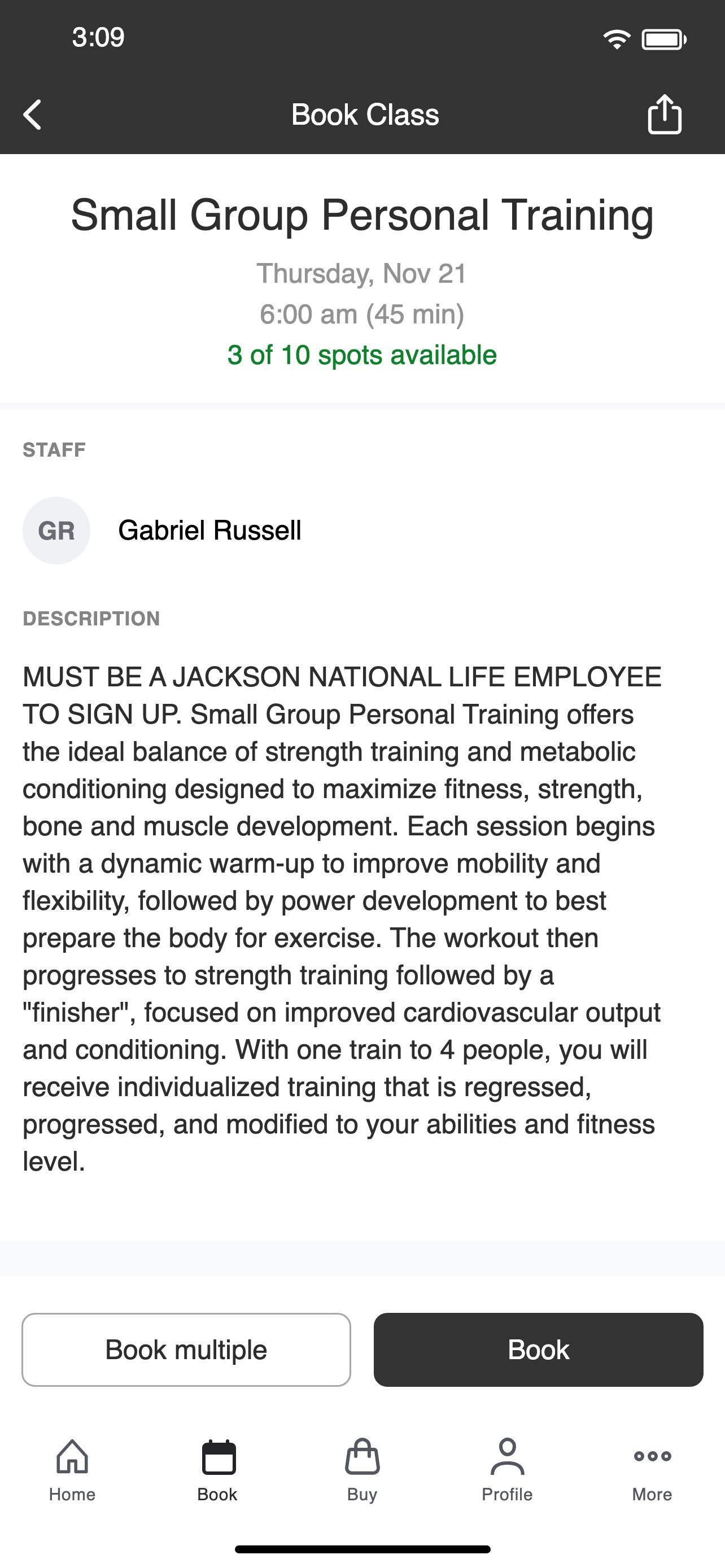 3:09

Book Class

Small Group Personal Training

Thursday, Nov 21
6:00 am (45 min)
3 of 10 spots available

STAFF

GR Gabriel Russell

DESCRIPTION

MUST BE A JACKSON NATIONAL LIFE EMPLOYEE TO SIGN UP. Small Group Personal Training offers the ideal balance of strength training and metabolic conditioning designed to maximize fitness, strength, bone and muscle development. Each session begins with a dynamic warm-up to improve mobility and flexibility, followed by power development to best prepare the body for exercise. The workout then progresses to strength training followed by a "finisher", focused on improved cardiovascular output and conditioning. With one train to 4 people, you will receive individualized training that is regressed, progressed, and modified to your abilities and fitness level.

Book multiple

Book

Home

Book

Buy

Profile

More